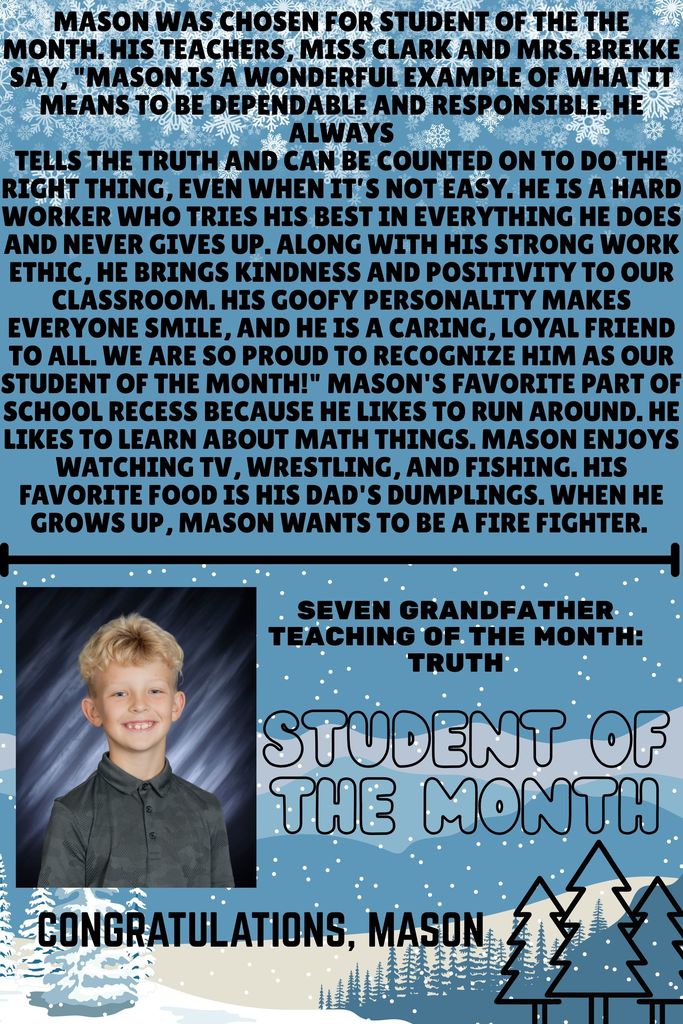 MASON WAS CHOSEN FOR STUDENT OF THE THE MONTH. HIS TEACHERS, MISS CLARK AND MRS. BREKKE SAY, "MASON IS A WONDERFUL EXAMPLE OF WHAT IT MEANS TO BE DEPENDABLE AND RESPONSIBLE. HE ALWAYS
TELLS THE TRUTH AND CAN BE COUNTED ON TO DO THE RIGHT THING, EVEN WHEN IT'S NOT EASY. HE IS A HARD WORKER WHO TRIES HIS BEST IN EVERYTHING HE DOES AND NEVER GIVES UP. ALONG WITH HIS STRONG WORK ETHIC, HE BRINGS KINDNESS AND POSITIVITY TO OUR CLASSROOM. HIS GOOFY PERSONALITY MAKES EVERYONE SMILE, AND HE IS A CARING, LOYAL FRIEND TO ALL. WE ARE SO PROUD TO RECOGNIZE HIM AS OUR STUDENT OF THE MONTH!" MASON'S FAVORITE PART OF SCHOOL RECESS BECAUSE HE LIKES TO RUN AROUND. HE LIKES TO LEARN ABOUT MATH THINGS. MASON ENJOYS WATCHING TV, WRESTLING, AND FISHING. HIS FAVORITE FOOD IS HIS DAD'S DUMPLINGS. WHEN HE GROWS UP, MASON WANTS TO BE A FIRE FIGHTER.

SEVEN GRANDFATHER TEACHING OF THE MONTH: TRUTH

STUDENT OF THE MONTH

CONGRATULATIONS, MASON